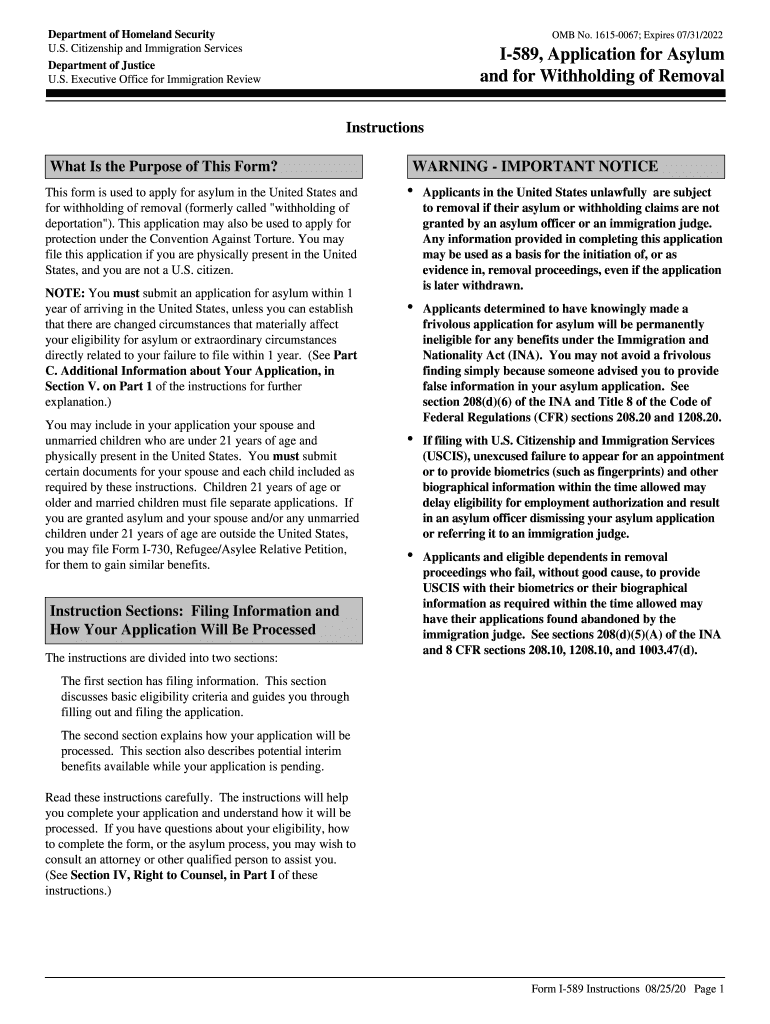 Department of Homeland Security
U.S. Citizenship and Immigration Services
Department of Justice
U.S. Executive Office for Immigration Review

OMB No. 1615-0067; Expires 07/31/2022

I-589, Application for Asylum and for Withholding of Removal

Instructions

What Is the Purpose of This Form?

This form is used to apply for asylum in the United States and for withholding of removal (formerly called "withholding of deportation"). This application may also be used to apply for protection under the Convention Against Torture. You may file this application if you are physically present in the United States, and you are not a U.S. citizen.

NOTE: You must submit an application for asylum within 1 year of arriving in the United States, unless you can establish that there are changed circumstances that materially affect your eligibility for asylum or extraordinary circumstances directly related to your failure to file within 1 year. (See Part C. Additional Information about Your Application, in Section V. on Part 1 of the instructions for further explanation.)

You may include in your application your spouse and unmarried children who are under 21 years of age and physically present in the United States. You must submit certain documents for your spouse and each child included as required by these instructions. Children 21 years of age or older and married children must file separate applications. If you are granted asylum and your spouse and/or any unmarried children under 21 years of age are outside the United States, you may file Form I-730, Refugee/Asylee Relative Petition, for them to gain similar benefits.

Instruction Sections: Filing Information and How Your Application Will Be Processed

The instructions are divided into two sections:

The first section has filing information. This section discusses basic eligibility criteria and guides you through filling out and filing the application.

The second section explains how your application will be processed. This section also describes potential interim benefits available while your application is pending.

Read these instructions carefully. The instructions will help you complete your application and understand how it will be processed. If you have questions about your eligibility, how to complete the form, or the asylum process, you may wish to consult an attorney or other qualified person to assist you. (See Section IV, Right to Counsel, in Part I of these instructions.)

WARNING - IMPORTANT NOTICE

• Applicants in the United States unlawfully are subject to removal if their asylum or withholding claims are not granted by an asylum officer or an immigration judge. Any information provided in completing this application may be used as a basis for the initiation of, or as evidence in, removal proceedings, even if the application is later withdrawn.

• Applicants determined to have knowingly made a frivolous application for asylum will be permanently ineligible for any benefits under the Immigration and Nationality Act (INA). You may not avoid a frivolous finding simply because someone advised you to provide false information in your asylum application. See section 208(d)(6) of the INA and Title 8 of the Code of Federal Regulations (CFR) sections 208.20 and 1208.20.

• If filing with U.S. Citizenship and Immigration Services (USCIS), unexcused failure to appear for an appointment or to provide biometrics (such as fingerprints) and other biographical information within the time allowed may delay eligibility for employment authorization and result in an asylum officer dismissing your asylum application or referring it to an immigration judge.

• Applicants and eligible dependents in removal proceedings who fail, without good cause, to provide USCIS with their biometrics or their biographical information as required within the time allowed may have their applications found abandoned by the immigration judge. See sections 208(d)(5)(A) of the INA and 8 CFR sections 208.10, 1208.10, and 1003.47(d).

Form I-589 Instructions 08/25/20 Page 1